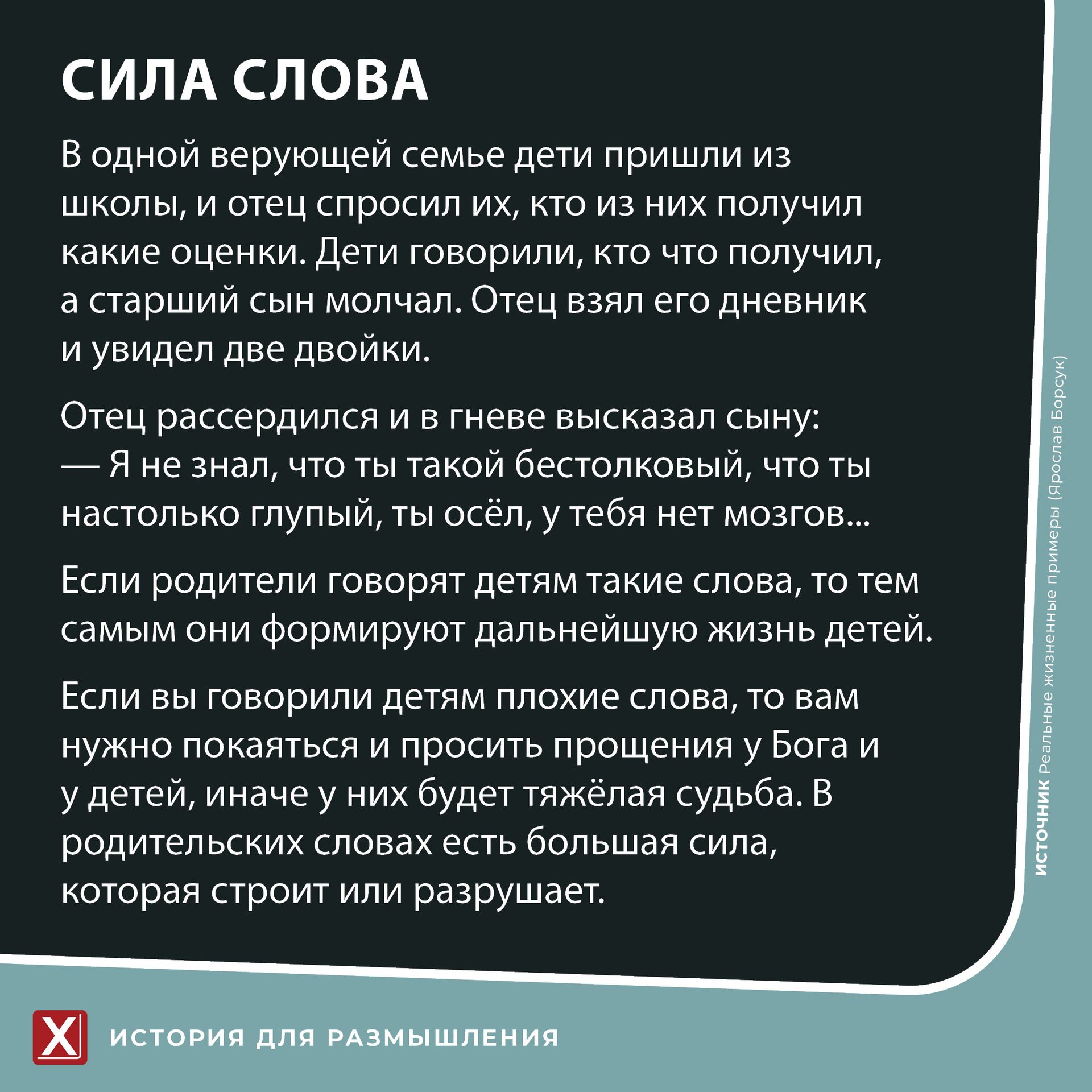 СИЛА СЛОВА

В одной верующей семье дети пришли из школы, и отец спросил их, кто из них получил какие оценки. Дети говорили, кто что получил, а старший сын молчал. Отец взял его дневник и увидел две двойки.

Отец рассердился и в гневе высказал сыну:
— Я не знал, что ты такой бестолковый, что ты настолько глупый, ты осёл, у тебя нет мозгов...

Если родители говорят детям такие слова, то тем самым они формируют дальнейшую жизнь детей.

Если вы говорили детям плохие слова, то вам нужно покаяться и просить прощения у Бога и у детей, иначе у них будет тяжёлая судьба. В родительских словах есть большая сила, которая строит или разрушает.

ИСТОЧНИК Реальные жизненные примеры (Ярослав Борсук)

X ИСТОРИЯ ДЛЯ РАЗМЫШЛЕНИЯ